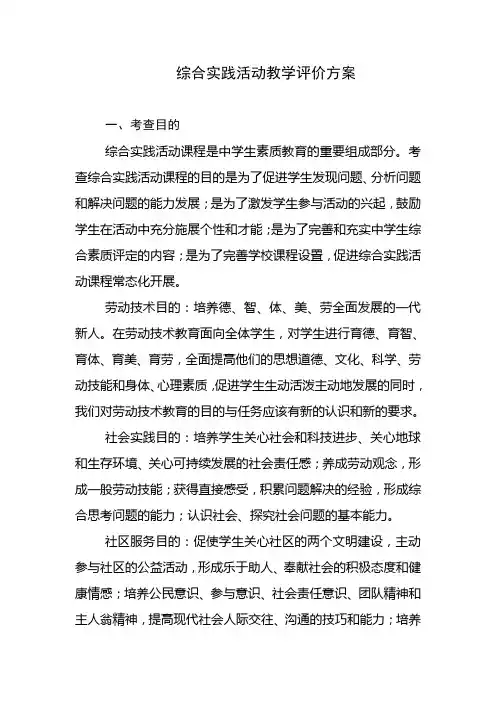 综合实践活动教学评价方案

一、考查目的

综合实践活动课程是中学生素质教育的重要组成部分。考查综合实践活动课程的目的是为了促进学生发现问题、分析问题和解决问题的能力发展；是为了激发学生参与活动的兴起，鼓励学生在活动中充分施展个性和才能；是为了完善和充实中学生综合素质评定的内容；是为了完善学校课程设置，促进综合实践活动课程常态化开展。

劳动技术目的：培养德、智、体、美、劳全面发展的一代新人。在劳动技术教育面向全体学生，对学生进行育德、育智、育体、育美、育劳，全面提高他们的思想道德、文化、科学、劳动技能和身体、心理素质，促进学生生动活泼主动地发展的同时，我们对劳动技术教育的目的与任务应该有新的认识和新的要求。

社会实践目的：培养学生关心社会和科技进步、关心地球和生存环境、关心可持续发展的社会责任感；养成劳动观念，形成一般劳动技能；获得直接感受，积累问题解决的经验，形成综合思考问题的能力；认识社会、探究社会问题的基本能力。

社区服务目的：促使学生关心社区的两个文明建设，主动参与社区的公益活动，形成乐于助人、奉献社会的积极态度和健康情感；培养公民意识、参与意识、社会责任意识、团队精神和主人翁精神，提高现代社会人际交往、沟通的技巧和能力；培养